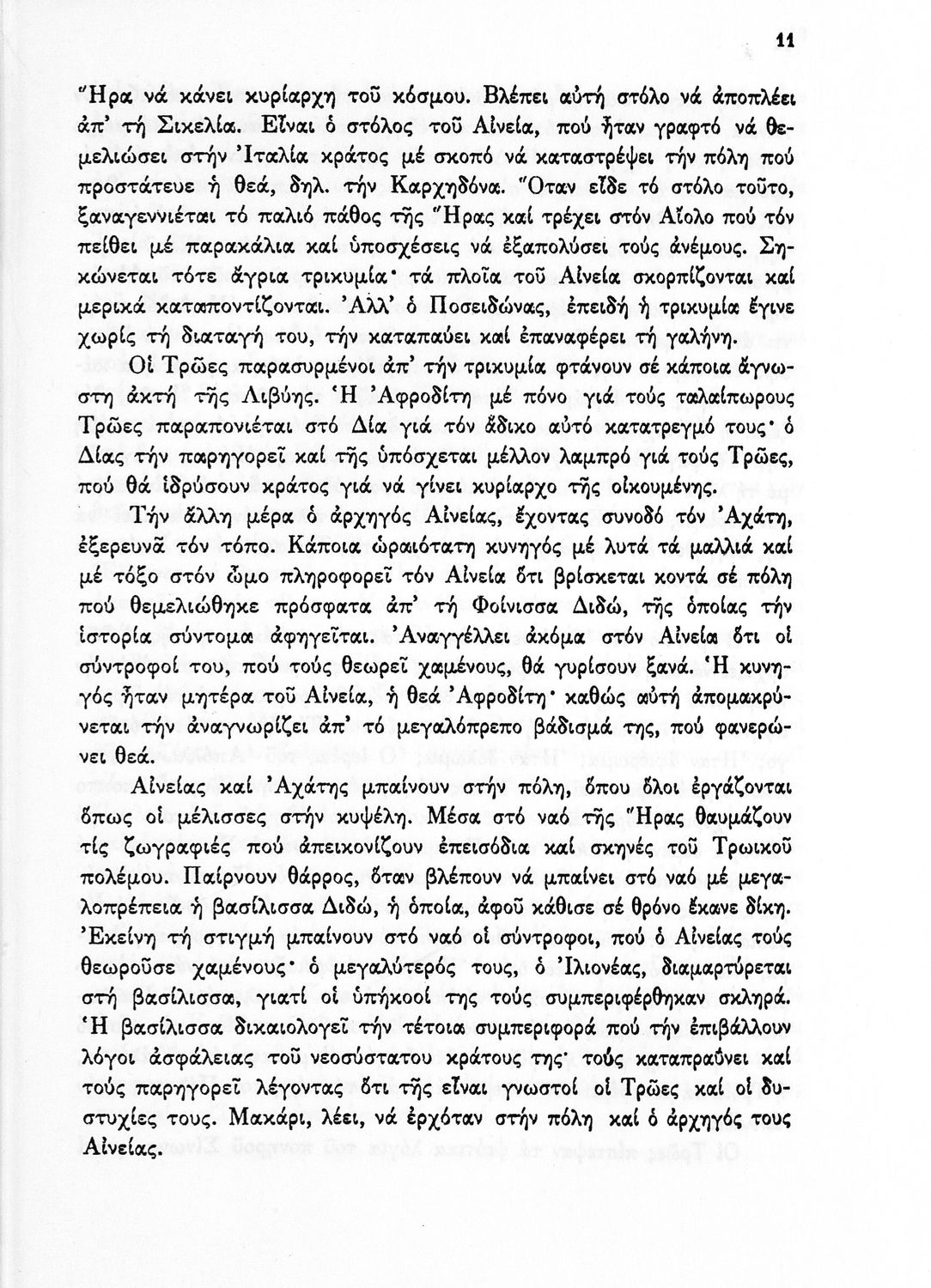 11

Ἥρα νά κάνει κυρίαρχη τοῦ κόσμου. Βλέπει αὐτή στόλο νά ἀποπλέει ἀπ' τή Σικελία. Εἶναι ὁ στόλος τοῦ Αἰνεία, πού ἦταν γραφτό νά θεμελιώσει στήν Ἰταλία κράτος μέ σκοπό νά καταστρέψει τήν πόλη πού προστάτευε ἡ θεά, δηλ. τήν Καρχηδόνα. Ὅταν εἶδε τό στόλο τοῦτο, ξαναγεννιέται τό παλιό πάθος τῆς Ἥρας καί τρέχει στόν Αἴολο πού τόν πείθει μέ παρακάλια καί ὑποσχέσεις νά ἐξαπολύσει τούς ἀνέμους. Σηκώνεται τότε ἄγρια τρικυμία· τά πλοῖα τοῦ Αἰνεία σκορπίζονται καί μερικά καταποντίζονται. Ἀλλ' ὁ Ποσειδώνας, ἐπειδή ἡ τρικυμία ἔγινε χωρίς τή διαταγή του, τήν καταπαύει καί ἐπαναφέρει τή γαλήνη.

Οἱ Τρῶες παρασυρμένοι ἀπ' τήν τρικυμία φτάνουν σέ κάποια ἄγνωστη ἀκτή τῆς Λιβύης. Ἡ Ἀφροδίτη μέ πόνο γιά τούς ταλαίπωρους Τρῶες παραπονιέται στό Δία γιά τόν ἄδικο αὐτό κατατρεγμό τους· ὁ Δίας τήν παρηγορεῖ καί τῆς ὑπόσχεται μέλλον λαμπρό γιά τούς Τρῶες, πού θά ἱδρύσουν κράτος γιά νά γίνει κυρίαρχο τῆς οἰκουμένης.

Τήν ἄλλη μέρα ὁ ἀρχηγός Αἰνείας, ἔχοντας συνοδό τόν Ἀχάτη, ἐξερευνᾶ τόν τόπο. Κάποια ὡραιότατη κυνηγός μέ λυτά τά μαλλιά καί μέ τόξο στόν ὦμο πληροφορεῖ τόν Αἰνεία ὅτι βρίσκεται κοντά σέ πόλη πού θεμελιώθηκε πρόσφατα ἀπ' τή Φοίνισσα Διδώ, τῆς ὁποίας τήν ἱστορία σύντομα ἀφηγεῖται. Ἀναγγέλλει ἀκόμα στόν Αἰνεία ὅτι οἱ σύντροφοί του, πού τούς θεωρεῖ χαμένους, θά γυρίσουν ξανά. Ἡ κυνηγός ἦταν μητέρα τοῦ Αἰνεία, ἡ θεά Ἀφροδίτη· καθώς αὐτή ἀπομακρύνεται τήν ἀναγνωρίζει ἀπ' τό μεγαλόπρεπο βάδισμά της, πού φανερώνει θεά.

Αἰνείας καί Ἀχάτης μπαίνουν στήν πόλη, ὅπου ὅλοι ἐργάζονται ὅπως οἱ μέλισσες στήν κυψέλη. Μέσα στό ναό τῆς Ἥρας θαυμάζουν τίς ζωγραφιές πού ἀπεικονίζουν ἐπεισόδια καί σκηνές τοῦ Τρωικοῦ πολέμου. Παίρνουν θάρρος, ὅταν βλέπουν νά μπαίνει στό ναό μέ μεγαλοπρέπεια ἡ βασίλισσα Διδώ, ἡ ὁποία, ἀφοῦ κάθισε σέ θρόνο ἔκανε δίκη. Ἐκείνη τή στιγμή μπαίνουν στό ναό οἱ σύντροφοι, πού ὁ Αἰνείας τούς θεωροῦσε χαμένους· ὁ μεγαλύτερός τους, ὁ Ἰλιονέας, διαμαρτύρεται στή βασίλισσα, γιατί οἱ ὑπήκοοί της τούς συμπεριφέρθηκαν σκληρά. Ἡ βασίλισσα δικαιολογεῖ τήν τέτοια συμπεριφορά πού τήν ἐπιβάλλουν λόγοι ἀσφάλειας τοῦ νεοσύστατου κράτους της· τούς καταπραΰνει καί τούς παρηγορεῖ λέγοντας ὅτι τῆς εἶναι γνωστοί οἱ Τρῶες καί οἱ δυστυχίες τους. Μακάρι, λέει, νά ἐρχόταν στήν πόλη καί ὁ ἀρχηγός τους Αἰνείας.